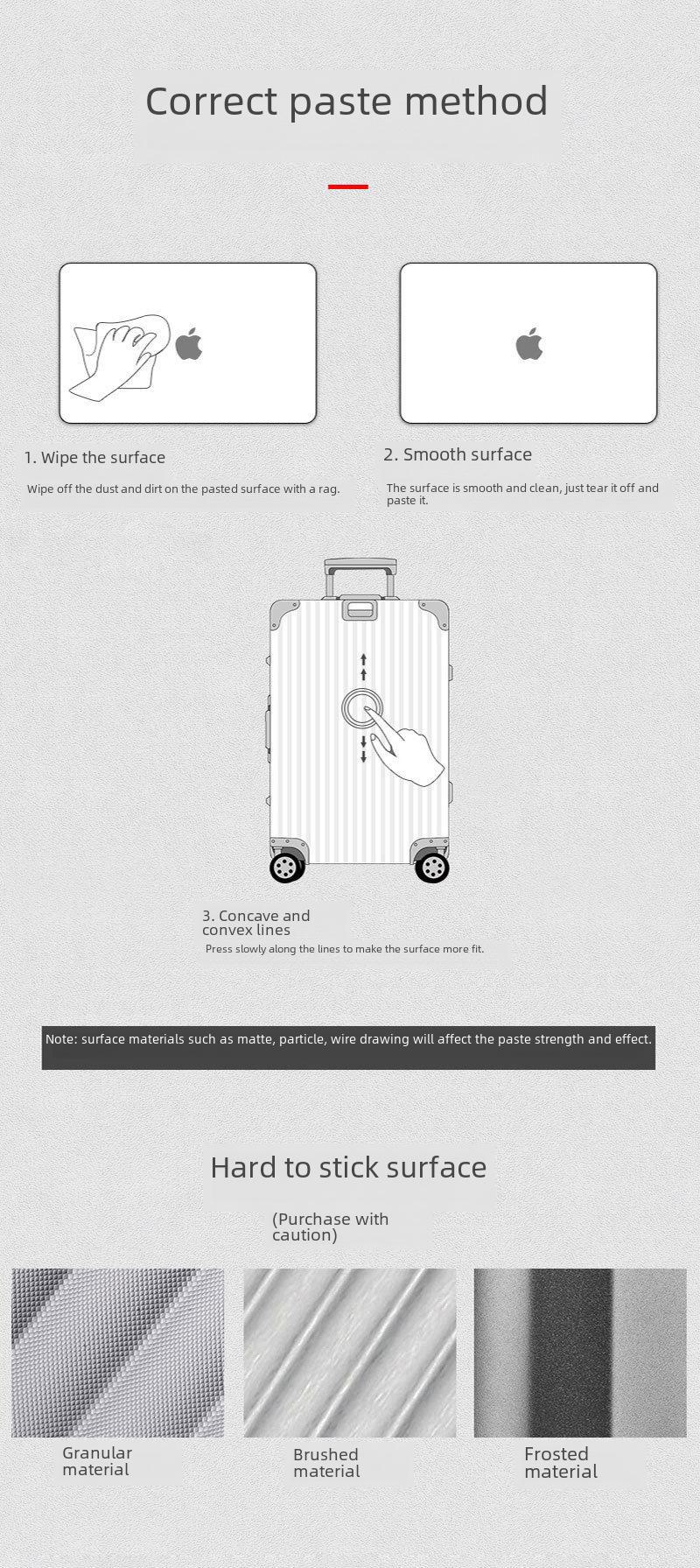 Correct paste method

1. Wipe the surface

Wipe off the dust and dirt on the pasted surface with a rag.

2. Smooth surface

The surface is smooth and clean, just tear it off and paste it.

3. Concave and convex lines

Press slowly along the lines to make the surface more fit.

Note: surface materials such as matte, particle, wire drawing will affect the paste strength and effect.

Hard to stick surface

(Purchase with caution)

Granular material

Brushed material

Frosted material